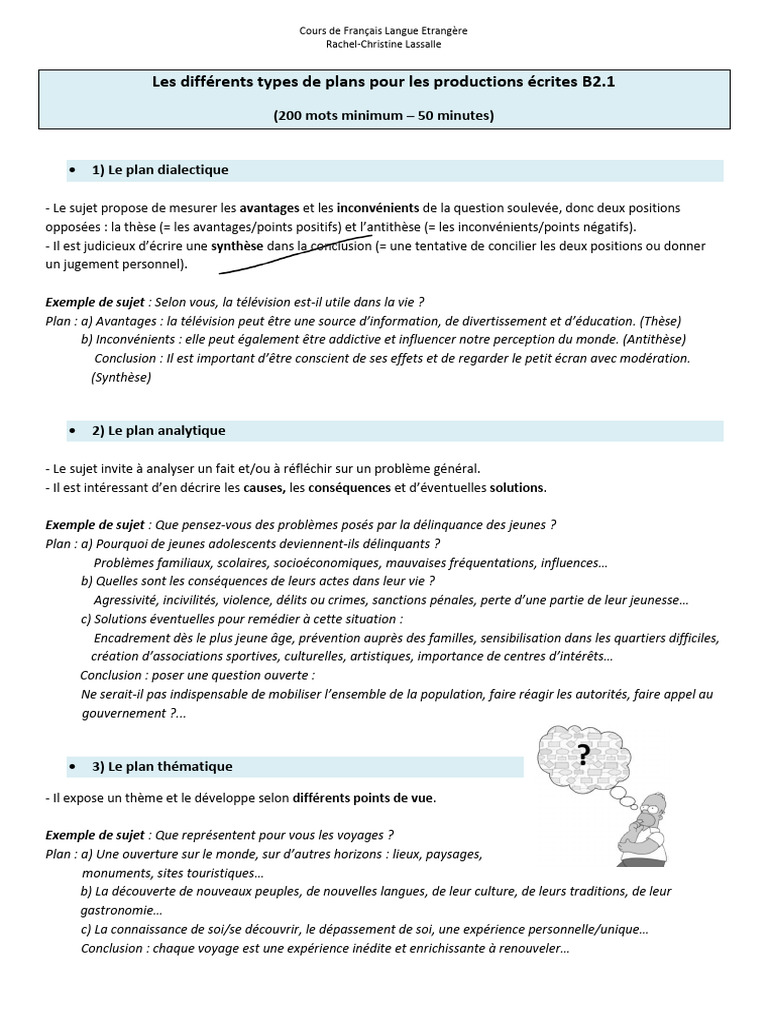 Cours de Français Langue Etrangère
Rachel-Christine Lassalle

Les différents types de plans pour les productions écrites B2.1

(200 mots minimum – 50 minutes)

• 1) Le plan dialectique

- Le sujet propose de mesurer les avantages et les inconvénients de la question soulevée, donc deux positions opposées : la thèse (= les avantages/points positifs) et l'antithèse (= les inconvénients/points négatifs).
- Il est judicieux d'écrire une synthèse dans la conclusion (= une tentative de concilier les deux positions ou donner un jugement personnel).

Exemple de sujet : Selon vous, la télévision est-il utile dans la vie ?
Plan : a) Avantages : la télévision peut être une source d'information, de divertissement et d'éducation. (Thèse)
b) Inconvénients : elle peut également être addictive et influencer notre perception du monde. (Antithèse)
Conclusion : Il est important d'être conscient de ses effets et de regarder le petit écran avec modération. (Synthèse)

• 2) Le plan analytique

- Le sujet invite à analyser un fait et/ou à réfléchir sur un problème général.
- Il est intéressant d'en décrire les causes, les conséquences et d'éventuelles solutions.

Exemple de sujet : Que pensez-vous des problèmes posés par la délinquance des jeunes ?
Plan : a) Pourquoi de jeunes adolescents deviennent-ils délinquants ?
Problèmes familiaux, scolaires, socioéconomiques, mauvaises fréquentations, influences…
b) Quelles sont les conséquences de leurs actes dans leur vie ?
Agressivité, incivilités, violence, délits ou crimes, sanctions pénales, perte d'une partie de leur jeunesse…
c) Solutions éventuelles pour remédier à cette situation :
Encadrement dès le plus jeune âge, prévention auprès des familles, sensibilisation dans les quartiers difficiles, création d'associations sportives, culturelles, artistiques, importance de centres d'intérêts…
Conclusion : poser une question ouverte :
Ne serait-il pas indispensable de mobiliser l'ensemble de la population, faire réagir les autorités, faire appel au gouvernement ?...

• 3) Le plan thématique

?

- Il expose un thème et le développe selon différents points de vue.

Exemple de sujet : Que représentent pour vous les voyages ?
Plan : a) Une ouverture sur le monde, sur d'autres horizons : lieux, paysages, monuments, sites touristiques…
b) La découverte de nouveaux peuples, de nouvelles langues, de leur culture, de leurs traditions, de leur gastronomie…
c) La connaissance de soi/se découvrir, le dépassement de soi, une expérience personnelle/unique…
Conclusion : chaque voyage est une expérience inédite et enrichissante à renouveler…